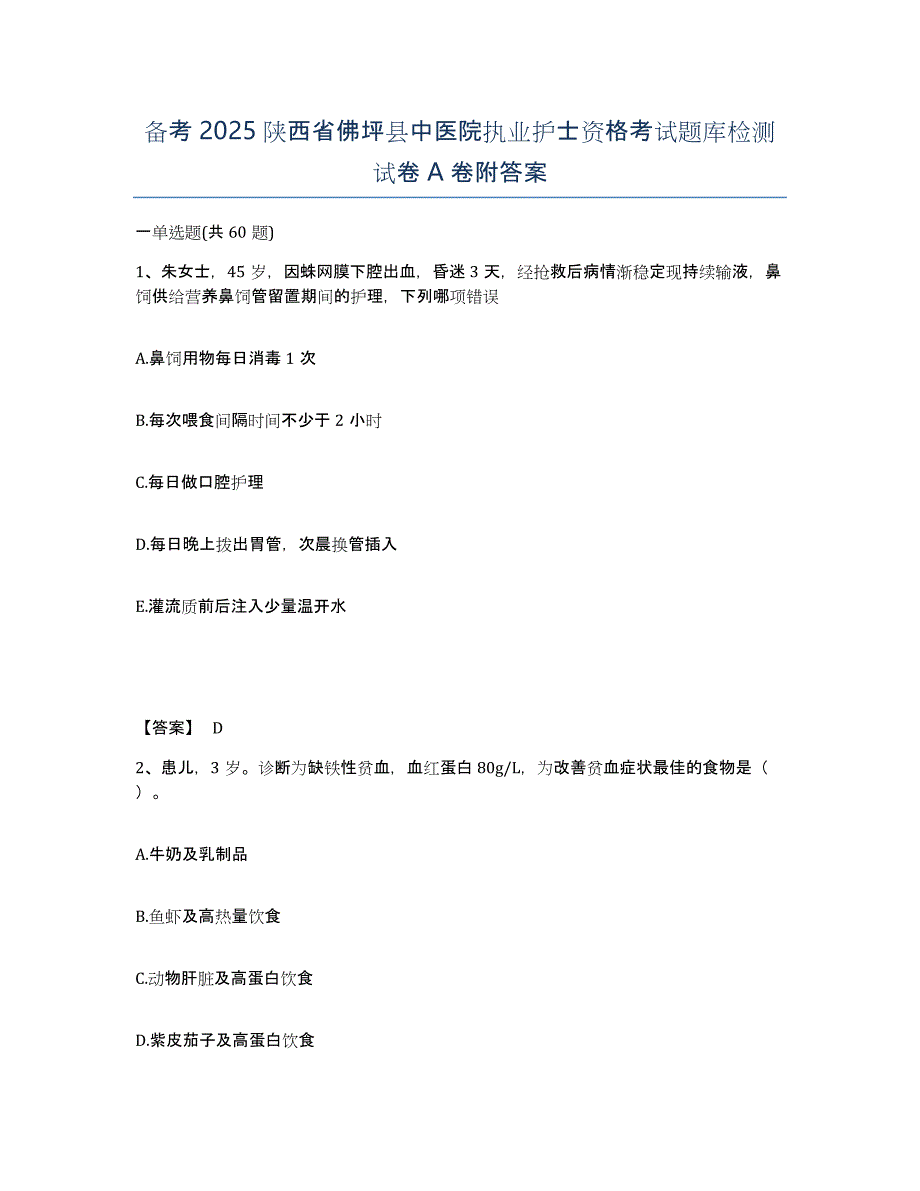 备考 2025 陕西省佛坪县中医院执业护士资格考试题库检测试卷 A 卷附答案

一单选题(共 60 题)

1、朱女士，45 岁，因蛛网膜下腔出血，昏迷 3 天，经抢救后病情渐稳定现持续输液，鼻饲供给营养鼻饲管留置期间的护理，下列哪项错误

A.鼻饲用物每日消毒 1 次

B.每次喂食间隔时间不少于 2 小时

C.每日做口腔护理

D.每日晚上拔出胃管，次晨换管插入

E.灌流质前后注入少量温开水

【答案】 D

2、患儿，3 岁。诊断为缺铁性贫血，血红蛋白 80g/L，为改善贫血症状最佳的食物是（ ）。

A.牛奶及乳制品

B.鱼虾及高热量饮食

C.动物肝脏及高蛋白饮食

D.紫皮茄子及高蛋白饮食